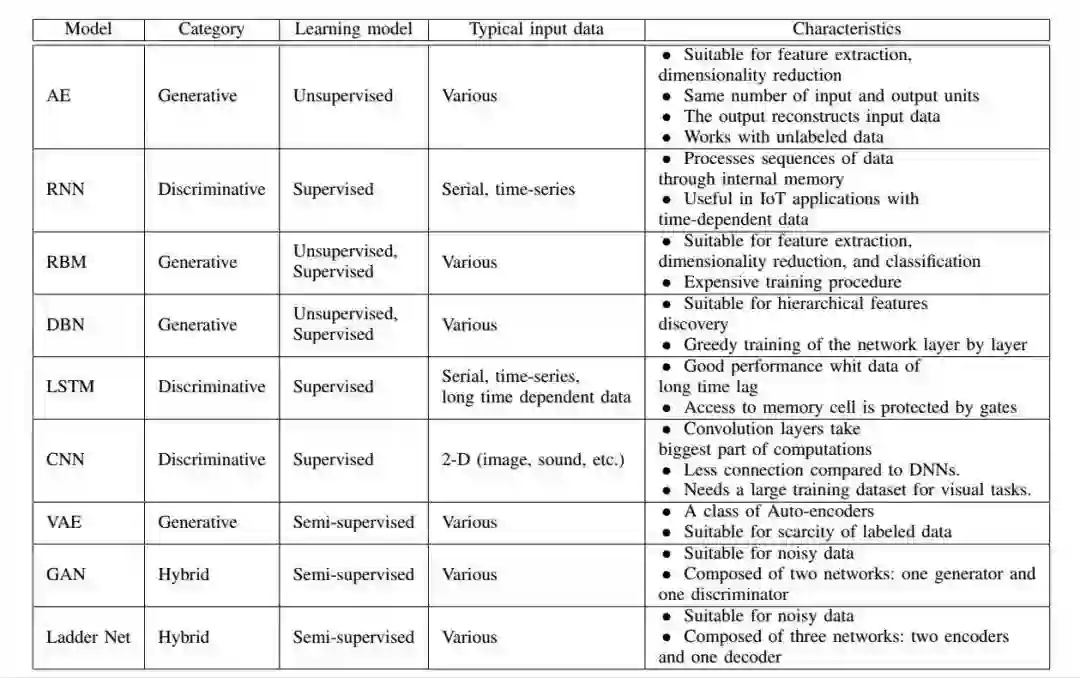 | Model | Category | Learning model | Typical input data | Characteristics |
|---|---|---|---|---|
| AE | Generative | Unsupervised | Various | • Suitable for feature extraction, dimensionality reduction • Same number of input and output units • The output reconstructs input data • Works with unlabeled data |
| RNN | Discriminative | Supervised | Serial, time-series | • Processes sequences of data through internal memory • Useful in IoT applications with time-dependent data |
| RBM | Generative | Unsupervised, Supervised | Various | • Suitable for feature extraction, dimensionality reduction, and classification • Expensive training procedure |
| DBN | Generative | Unsupervised, Supervised | Various | • Suitable for hierarchical features discovery • Greedy training of the network layer by layer |
| LSTM | Discriminative | Supervised | Serial, time-series, long time dependent data | • Good performance whit data of long time lag • Access to memory cell is protected by gates |
| CNN | Discriminative | Supervised | 2-D (image, sound, etc.) | • Convolution layers take biggest part of computations • Less connection compared to DNNs. • Needs a large training dataset for visual tasks. |
| VAE | Generative | Semi-supervised | Various | • A class of Auto-encoders • Suitable for scarcity of labeled data |
| GAN | Hybrid | Semi-supervised | Various | • Suitable for noisy data • Composed of two networks: one generator and one discriminator |
| Ladder Net | Hybrid | Semi-supervised | Various | • Suitable for noisy data • Composed of three networks: two encoders and one decoder |